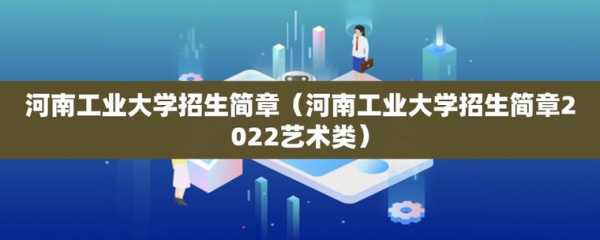 河南工业大学招生简章（河南工业大学招生简章2022艺术类）